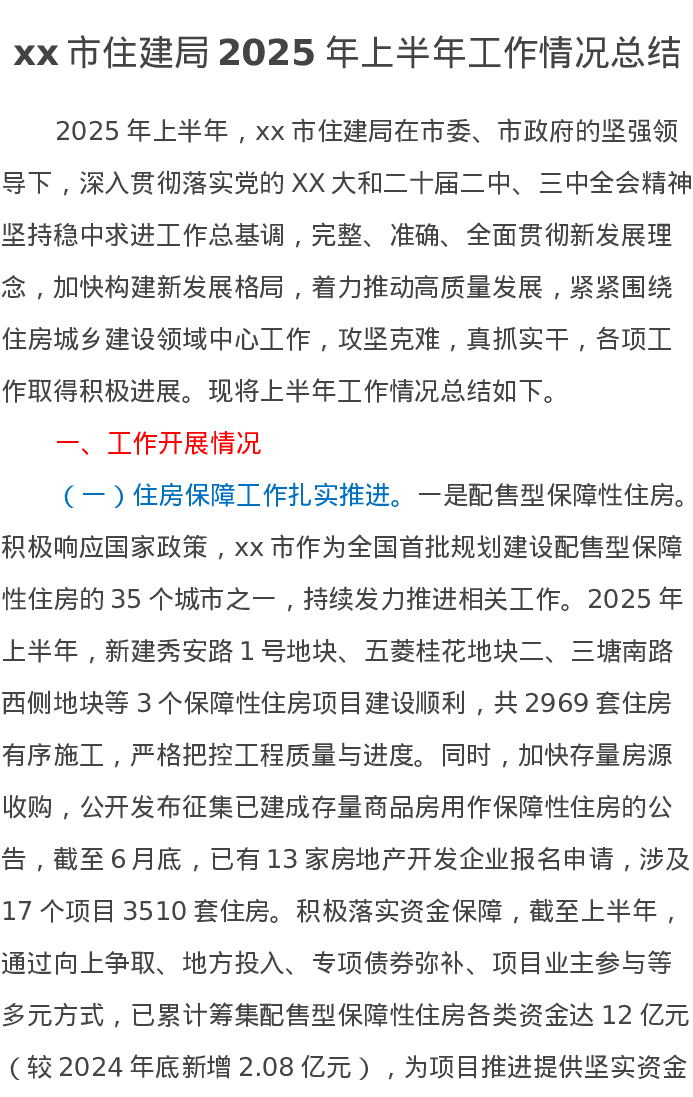 xx市住建局2025年上半年工作情况总结

2025年上半年，xx市住建局在市委、市政府的坚强领导下，深入贯彻落实党的XX大和二十届二中、三中全会精神坚持稳中求进工作总基调，完整、准确、全面贯彻新发展理念，加快构建新发展格局，着力推动高质量发展，紧紧围绕住房城乡建设领域中心工作，攻坚克难，真抓实干，各项工作取得积极进展。现将上半年工作情况总结如下。

一、工作开展情况

（一）住房保障工作扎实推进。一是配售型保障性住房。积极响应国家政策，xx市作为全国首批规划建设配售型保障性住房的35个城市之一，持续发力推进相关工作。2025年上半年，新建秀安路1号地块、五菱桂花地块二、三塘南路西侧地块等3个保障性住房项目建设顺利，共2969套住房有序施工，严格把控工程质量与进度。同时，加快存量房源收购，公开发布征集已建成存量商品房用作保障性住房的公告，截至6月底，已有13家房地产开发企业报名申请，涉及17个项目3510套住房。积极落实资金保障，截至上半年，通过向上争取、地方投入、专项债券弥补、项目业主参与等多元方式，已累计筹集配售型保障性住房各类资金达12亿元（较2024年底新增2.08亿元），为项目推进提供坚实资金